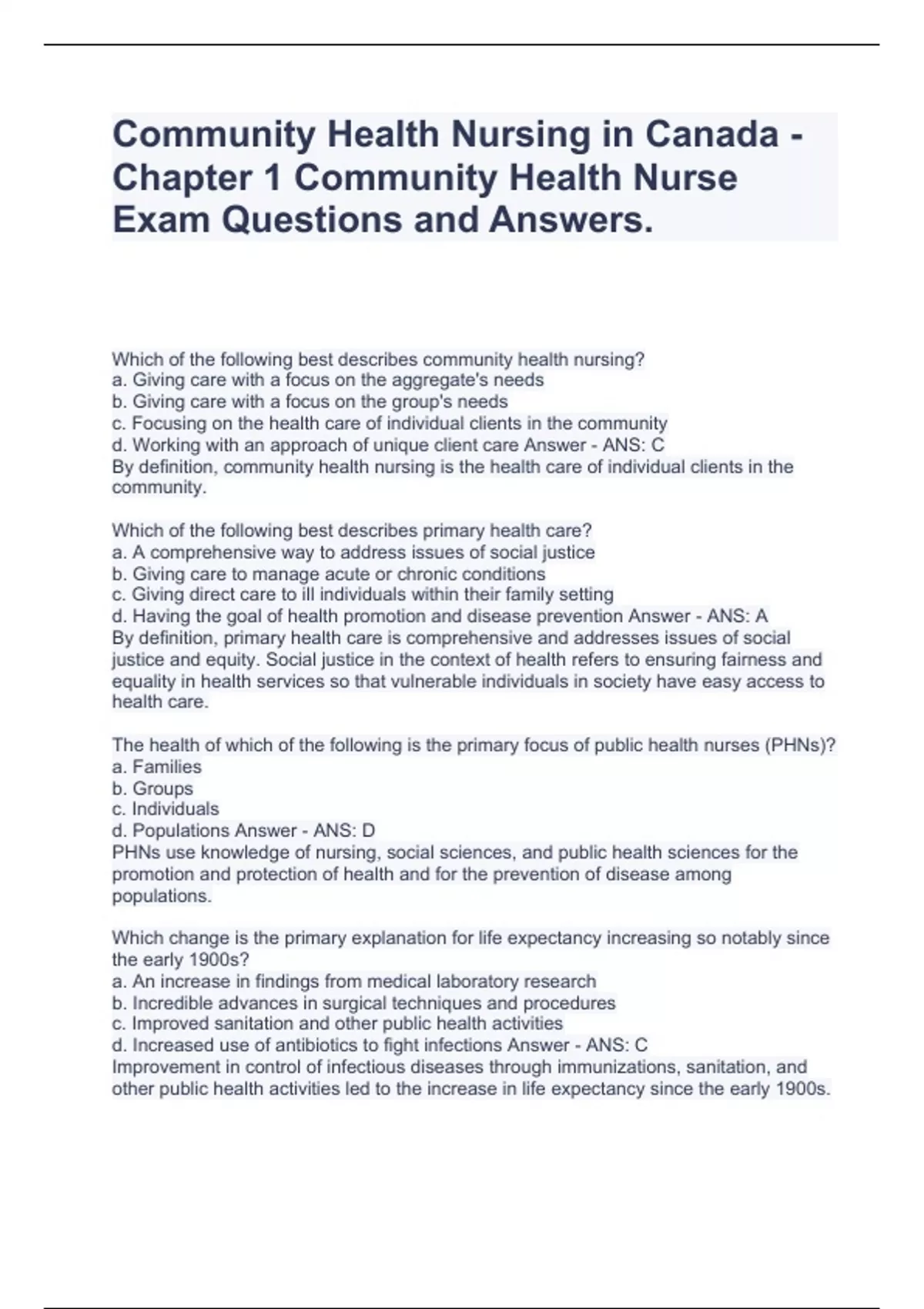 Community Health Nursing in Canada - Chapter 1 Community Health Nurse Exam Questions and Answers.

Which of the following best describes community health nursing?
a. Giving care with a focus on the aggregate's needs
b. Giving care with a focus on the group's needs
c. Focusing on the health care of individual clients in the community
d. Working with an approach of unique client care Answer - ANS: C
By definition, community health nursing is the health care of individual clients in the community.

Which of the following best describes primary health care?
a. A comprehensive way to address issues of social justice
b. Giving care to manage acute or chronic conditions
c. Giving direct care to ill individuals within their family setting
d. Having the goal of health promotion and disease prevention Answer - ANS: A
By definition, primary health care is comprehensive and addresses issues of social justice and equity. Social justice in the context of health refers to ensuring fairness and equality in health services so that vulnerable individuals in society have easy access to health care.

The health of which of the following is the primary focus of public health nurses (PHNs)?
a. Families
b. Groups
c. Individuals
d. Populations Answer - ANS: D
PHNs use knowledge of nursing, social sciences, and public health sciences for the promotion and protection of health and for the prevention of disease among populations.

Which change is the primary explanation for life expectancy increasing so notably since the early 1900s?
a. An increase in findings from medical laboratory research
b. Incredible advances in surgical techniques and procedures
c. Improved sanitation and other public health activities
d. Increased use of antibiotics to fight infections Answer - ANS: C
Improvement in control of infectious diseases through immunizations, sanitation, and other public health activities led to the increase in life expectancy since the early 1900s.